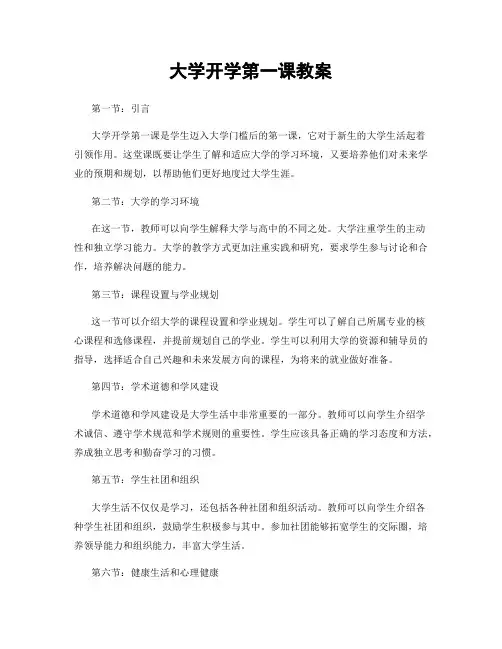 大学开学第一课教案

第一节：引言

大学开学第一课是学生迈入大学门槛后的第一课，它对于新生的大学生活起着引领作用。这堂课既要让学生了解和适应大学的学习环境，又要培养他们对未来学业的预期和规划，以帮助他们更好地度过大学生涯。

第二节：大学的学习环境

在这一节，教师可以向学生解释大学与高中的不同之处。大学注重学生的主动性和独立学习能力。大学的教学方式更加注重实践和研究，要求学生参与讨论和合作，培养解决问题的能力。

第三节：课程设置与学业规划

这一节可以介绍大学的课程设置和学业规划。学生可以了解自己所属专业的核心课程和选修课程，并提前规划自己的学业。学生可以利用大学的资源和辅导员的指导，选择适合自己兴趣和未来发展方向的课程，为将来的就业做好准备。

第四节：学术道德和学风建设

学术道德和学风建设是大学生活中非常重要的一部分。教师可以向学生介绍学术诚信、遵守学术规范和学术规则的重要性。学生应该具备正确的学习态度和方法，养成独立思考和勤奋学习的习惯。

第五节：学生社团和组织

大学生活不仅仅是学习，还包括各种社团和组织活动。教师可以向学生介绍各种学生社团和组织，鼓励学生积极参与其中。参加社团能够拓宽学生的交际圈，培养领导能力和组织能力，丰富大学生活。

第六节：健康生活和心理健康